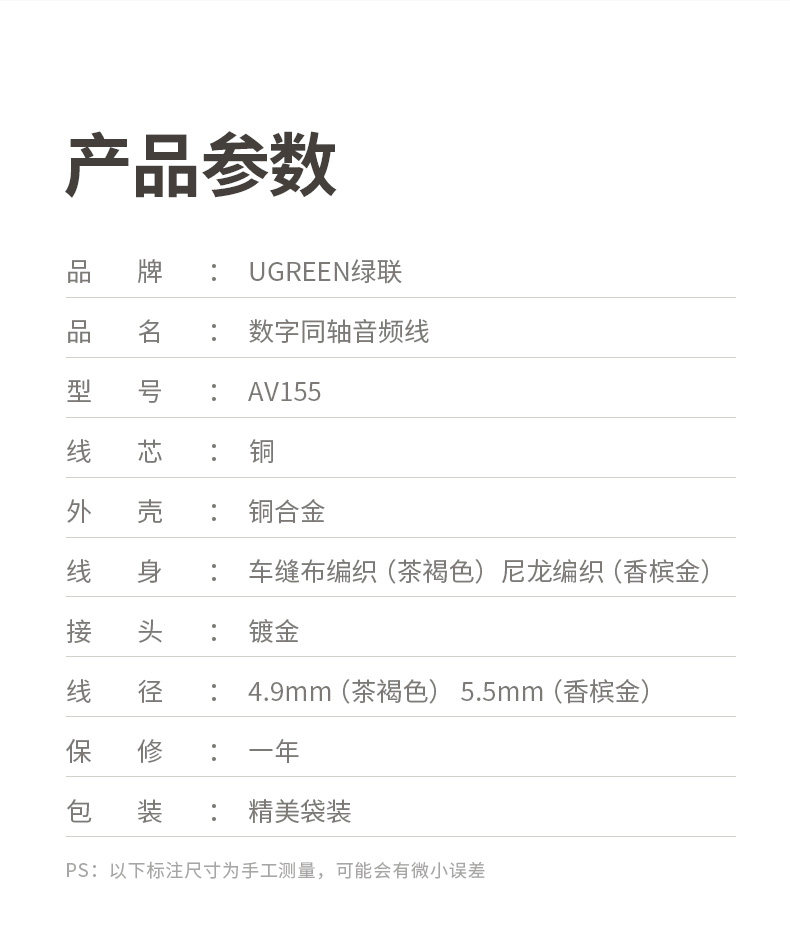 产品参数

品　牌　：　UGREEN绿联

品　名　：　数字同轴音频线

型　号　：　AV155

线　芯　：　铜

外　壳　：　铜合金

线　身　：　车缝布编织（茶褐色）尼龙编织（香槟金）

接　头　：　镀金

线　径　：　4.9mm（茶褐色） 5.5mm（香槟金）

保　修　：　一年

包　装　：　精美袋装

PS：以下标注尺寸为手工测量，可能会有微小误差